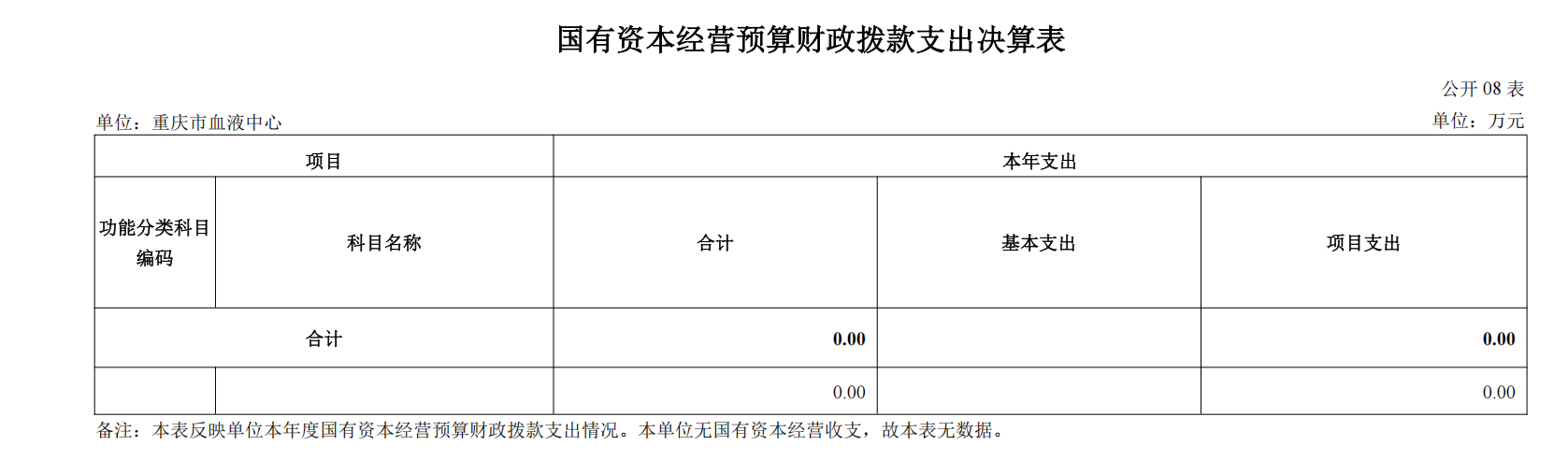 国有资本经营预算财政拨款支出决算表

公开08表

单位：重庆市血液中心

单位：万元

| 项目 | | 本年支出 | | |
|---|---|---|---|---|
| 功能分类科目编码 | 科目名称 | 合计 | 基本支出 | 项目支出 |
| 合计 | | 0.00 | | 0.00 |
| | | 0.00 | | 0.00 |

备注：本表反映单位本年度国有资本经营预算财政拨款支出情况。本单位无国有资本经营收支，故本表无数据。